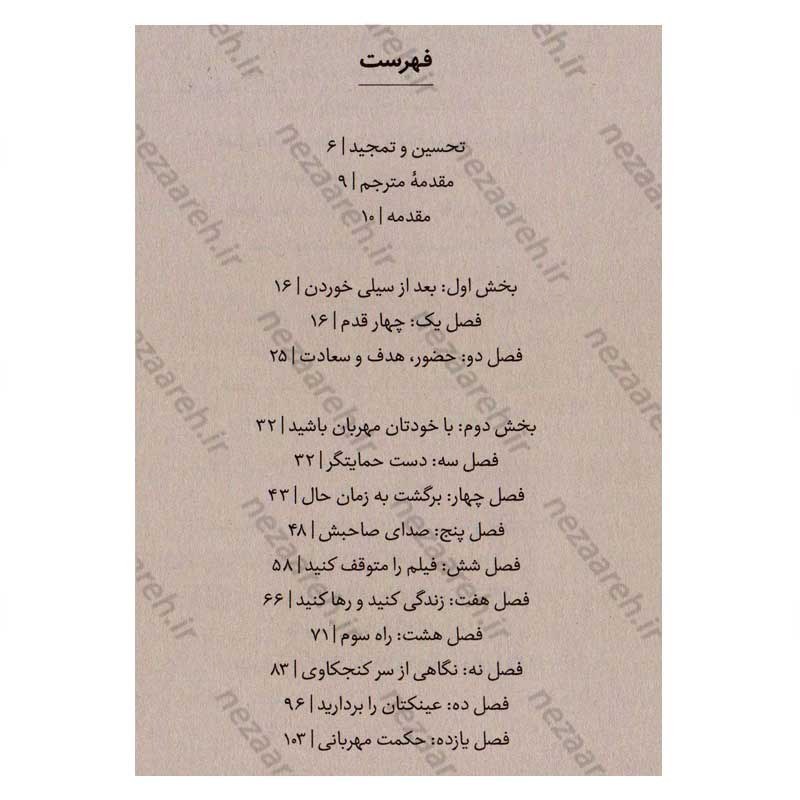 فهرست

تحسین و تمجید | ۶
مقدمهٔ مترجم | ۹
مقدمه | ۱۰

بخش اول: بعد از سیلی خوردن | ۱۶
فصل یک: چهار قدم | ۱۶
فصل دو: حضور، هدف و سعادت | ۲۵

بخش دوم: با خودتان مهربان باشید | ۳۲
فصل سه: دست حمایتگر | ۳۲
فصل چهار: برگشت به زمان حال | ۴۳
فصل پنج: صدای صاحبش | ۴۸
فصل شش: فیلم را متوقف کنید | ۵۸
فصل هفت: زندگی کنید و رها کنید | ۶۶
فصل هشت: راه سوم | ۷۱
فصل نه: نگاهی از سر کنجکاوی | ۸۳
فصل ده: عینکتان را بردارید | ۹۶
فصل یازده: حکمت مهربانی | ۱۰۳

nezaareh.ir